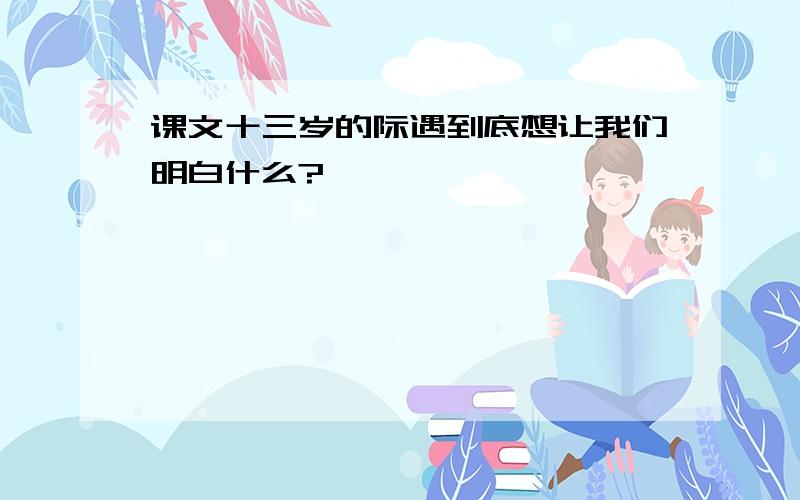 课文十三岁的际遇到底想让我们明白什么?